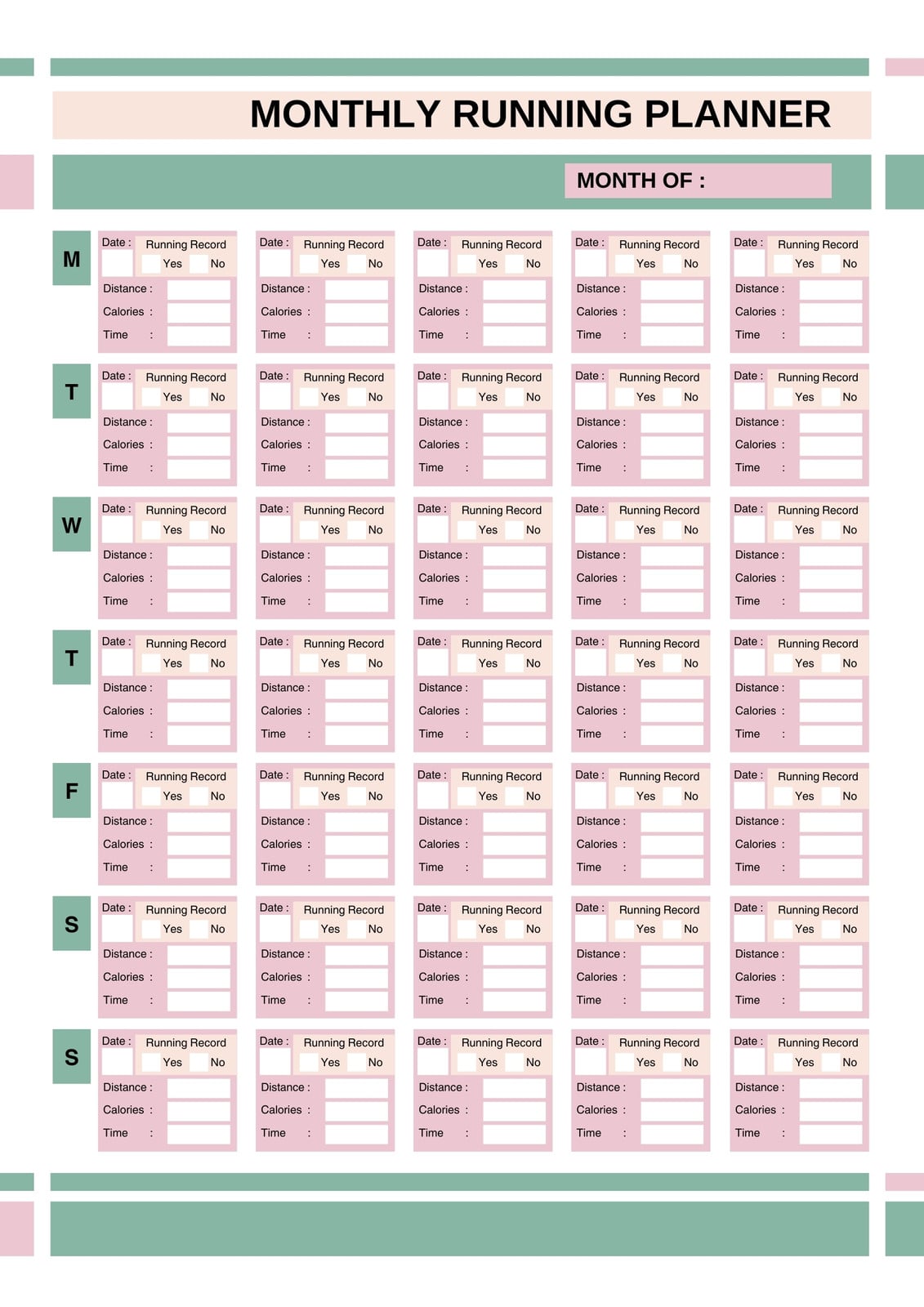 MONTHLY RUNNING PLANNER

MONTH OF :

M

Date : Running Record Yes No
Distance :
Calories :
Time :

Date : Running Record Yes No
Distance :
Calories :
Time :

Date : Running Record Yes No
Distance :
Calories :
Time :

Date : Running Record Yes No
Distance :
Calories :
Time :

Date : Running Record Yes No
Distance :
Calories :
Time :

T

Date : Running Record Yes No
Distance :
Calories :
Time :

Date : Running Record Yes No
Distance :
Calories :
Time :

Date : Running Record Yes No
Distance :
Calories :
Time :

Date : Running Record Yes No
Distance :
Calories :
Time :

Date : Running Record Yes No
Distance :
Calories :
Time :

W

Date : Running Record Yes No
Distance :
Calories :
Time :

Date : Running Record Yes No
Distance :
Calories :
Time :

Date : Running Record Yes No
Distance :
Calories :
Time :

Date : Running Record Yes No
Distance :
Calories :
Time :

Date : Running Record Yes No
Distance :
Calories :
Time :

T

Date : Running Record Yes No
Distance :
Calories :
Time :

Date : Running Record Yes No
Distance :
Calories :
Time :

Date : Running Record Yes No
Distance :
Calories :
Time :

Date : Running Record Yes No
Distance :
Calories :
Time :

Date : Running Record Yes No
Distance :
Calories :
Time :

F

Date : Running Record Yes No
Distance :
Calories :
Time :

Date : Running Record Yes No
Distance :
Calories :
Time :

Date : Running Record Yes No
Distance :
Calories :
Time :

Date : Running Record Yes No
Distance :
Calories :
Time :

Date : Running Record Yes No
Distance :
Calories :
Time :

S

Date : Running Record Yes No
Distance :
Calories :
Time :

Date : Running Record Yes No
Distance :
Calories :
Time :

Date : Running Record Yes No
Distance :
Calories :
Time :

Date : Running Record Yes No
Distance :
Calories :
Time :

Date : Running Record Yes No
Distance :
Calories :
Time :

S

Date : Running Record Yes No
Distance :
Calories :
Time :

Date : Running Record Yes No
Distance :
Calories :
Time :

Date : Running Record Yes No
Distance :
Calories :
Time :

Date : Running Record Yes No
Distance :
Calories :
Time :

Date : Running Record Yes No
Distance :
Calories :
Time :